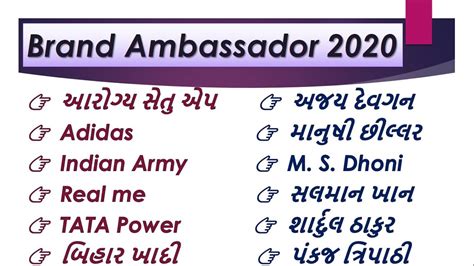 Brand Ambassador 2020

☞ આરોગ્ય સેતુ એપ
☞ Adidas
☞ Indian Army
☞ Real me
☞ TATA Power
☞ બિહાર ખાદી

☞ અજય દેવગન
☞ માનુષી છીલ્લર
☞ M. S. Dhoni
☞ સલમાન ખાન
☞ શાર્દુલ ઠાકુર
☞ પંકજ ત્રિપાઠી